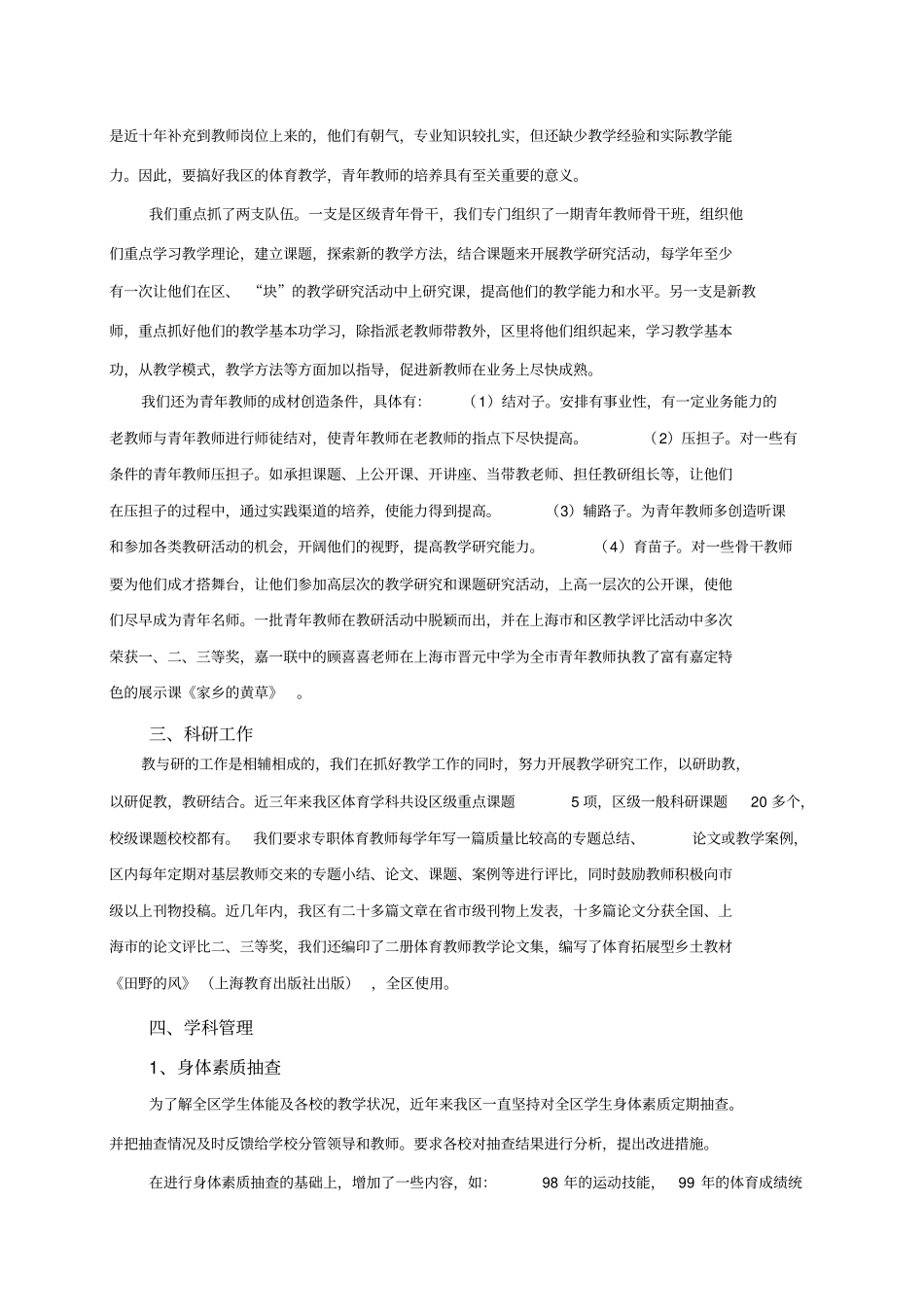 是近十年补充到教师岗位上来的，他们有朝气，专业知识较扎实，但还缺少教学经验和实际教学能力。因此，要搞好我区的体育教学，青年教师的培养具有至关重要的意义。

我们重点抓了两支队伍。一支是区级青年骨干，我们专门组织了一期青年教师骨干班，组织他们重点学习教学理论，建立课题，探索新的教学方法，结合课题来开展教学研究活动，每学年至少有一次让他们在区、“块”的教学研究活动中上研究课，提高他们的教学能力和水平。另一支是新教师，重点抓好他们的教学基本功学习，除指派老教师带教外，区里将他们组织起来，学习教学基本功，从教学模式，教学方法等方面加以指导，促进新教师在业务上尽快成熟。

我们还为青年教师的成材创造条件，具体有：（1）结对子。安排有事业性，有一定业务能力的老教师与青年教师进行师徒结对，使青年教师在老教师的指点下尽快提高。（2）压担子。对一些有条件的青年教师压担子。如承担课题、上公开课、开讲座、当带教老师、担任教研组长等，让他们在压担子的过程中，通过实践渠道的培养，使能力得到提高。（3）辅路子。为青年教师多创造听课和参加各类教研活动的机会，开阔他们的视野，提高教学研究能力。（4）育苗子。对一些骨干教师要为他们成才搭舞台，让他们参加高层次的教学研究和课题研究活动，上高一层次的公开课，使他们尽早成为青年名师。一批青年教师在教研活动中脱颖而出，并在上海市和区教学评比活动中多次荣获一、二、三等奖，嘉一联中的顾喜喜老师在上海市晋元中学为全市青年教师执教了富有嘉定特色的展示课《家乡的黄草》。

三、科研工作

教与研的工作是相辅相成的，我们在抓好教学工作的同时，努力开展教学研究工作，以研助教，以研促教，教研结合。近三年来我区体育学科共设区级重点课题 5 项，区级一般科研课题 20 多个，校级课题校校都有。我们要求专职体育教师每学年写一篇质量比较高的专题总结、论文或教学案例，区内每年定期对基层教师交来的专题小结、论文、课题、案例等进行评比，同时鼓励教师积极向市级以上刊物投稿。近几年内，我区有二十多篇文章在省市级刊物上发表，十多篇论文分获全国、上海市的论文评比二、三等奖，我们还编印了二册体育教师教学论文集，编写了体育拓展型乡土教材《田野的风》（上海教育出版社出版），全区使用。

四、学科管理

1、身体素质抽查

为了解全区学生体能及各校的教学状况，近年来我区一直坚持对全区学生身体素质定期抽查。并把抽查情况及时反馈给学校分管领导和教师。要求各校对抽查结果进行分析，提出改进措施。

在进行身体素质抽查的基础上，增加了一些内容，如：98 年的运动技能，99 年的体育成绩统